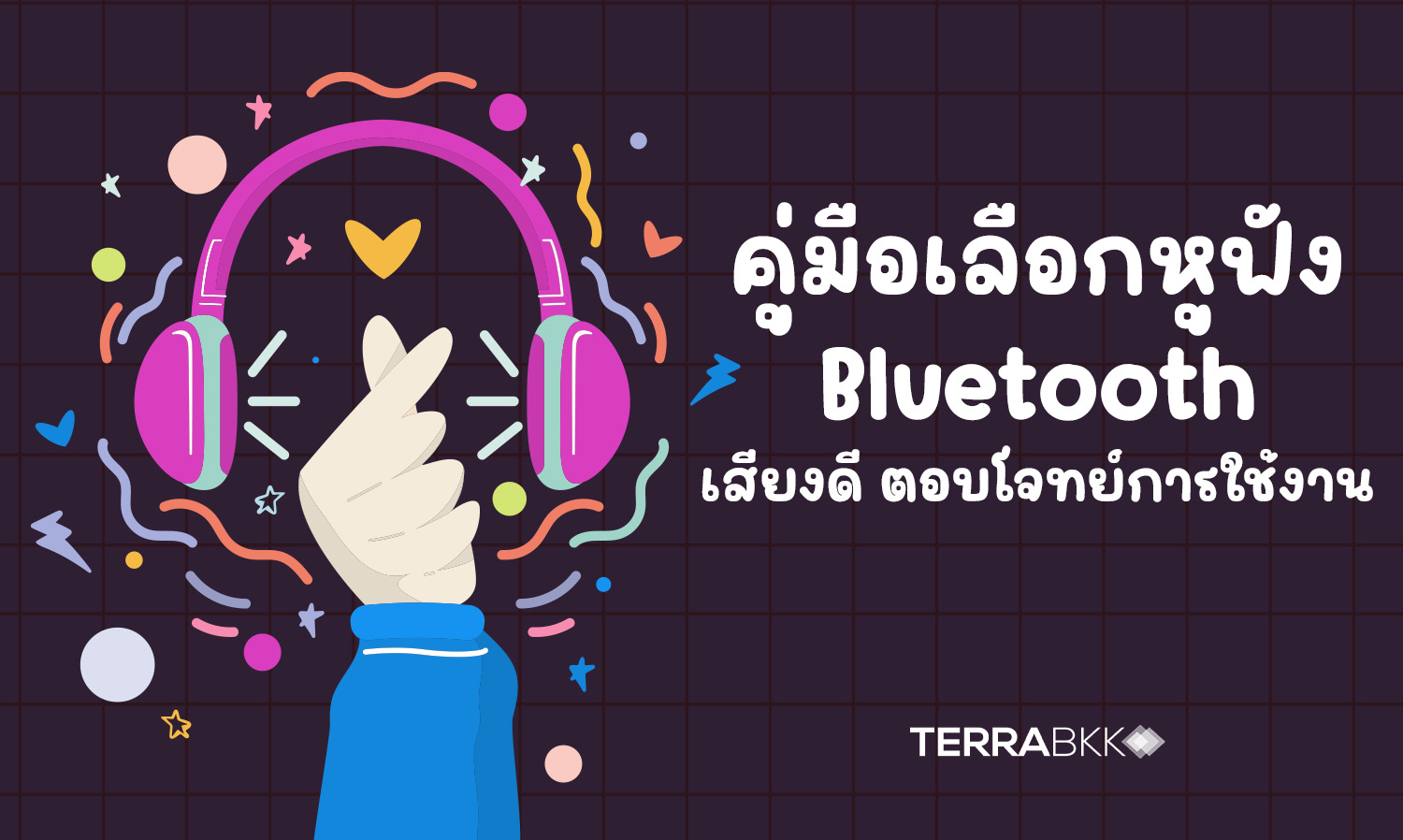 คู่มือเลือกหูฟัง Bluetooth

เสียงดี ตอบโจทย์การใช้งาน

TERRABKK